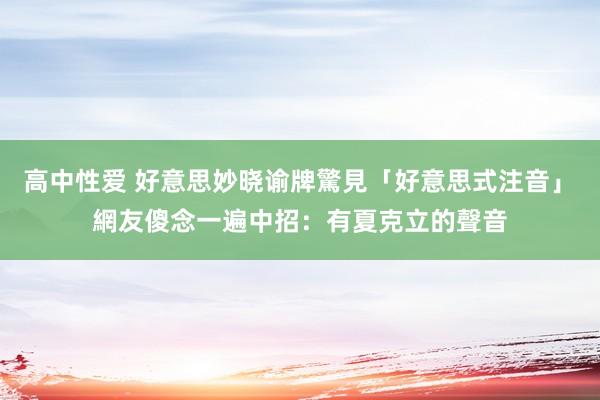 高中性爱 好意思妙晓谕牌驚見「好意思式注音」網友傻念一遍中招：有夏克立的聲音